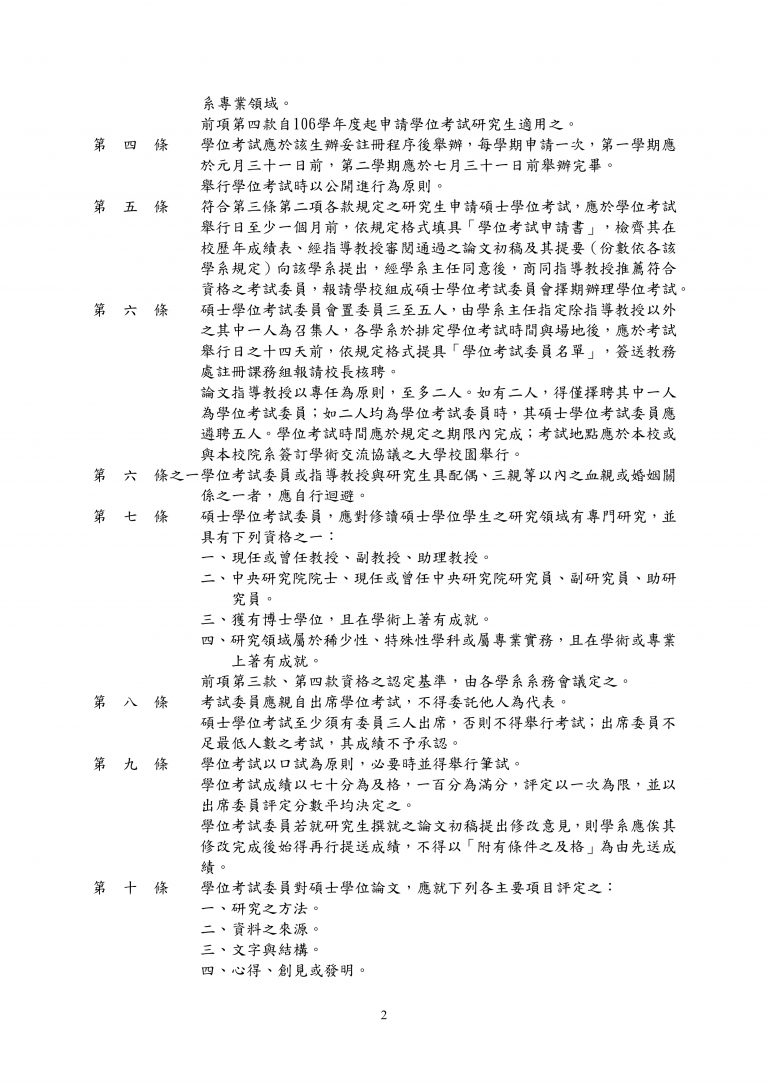 系專業領域。

前項第四款自106學年度起申請學位考試研究生適用之。

第 四 條　學位考試應於該生辦妥註冊程序後舉辦，每學期申請一次，第一學期應於元月三十一日前，第二學期應於七月三十一日前舉辦完畢。

舉行學位考試時以公開進行為原則。

第 五 條　符合第三條第二項各款規定之研究生申請碩士學位考試，應於學位考試舉行日至少一個月前，依規定格式填具「學位考試申請書」，檢齊其在校歷年成績表、經指導教授審閱通過之論文初稿及其提要（份數依各該學系規定）向該學系提出，經學系主任同意後，商同指導教授推薦符合資格之考試委員，報請學校組成碩士學位考試委員會擇期辦理學位考試。

第 六 條　碩士學位考試委員會置委員三至五人，由學系主任指定除指導教授以外之其中一人為召集人，各學系於排定學位考試時間與場地後，應於考試舉行日之十四天前，依規定格式提具「學位考試委員名單」，簽送教務處註冊課務組報請校長核聘。

論文指導教授以專任為原則，至多二人。如有二人，得僅擇聘其中一人為學位考試委員；如二人均為學位考試委員時，其碩士學位考試委員應遴聘五人。學位考試時間應於規定之期限內完成；考試地點應於本校或與本校院系簽訂學術交流協議之大學校園舉行。

第 六 條之一學位考試委員或指導教授與研究生具配偶、三親等以內之血親或婚姻關係之一者，應自行迴避。

第 七 條　碩士學位考試委員，應對修讀碩士學位學生之研究領域有專門研究，並具有下列資格之一：

一、現任或曾任教授、副教授、助理教授。

二、中央研究院院士、現任或曾任中央研究院研究員、副研究員、助研究員。

三、獲有博士學位，且在學術上著有成就。

四、研究領域屬於稀少性、特殊性學科或屬專業實務，且在學術或專業上著有成就。

前項第三款、第四款資格之認定基準，由各學系系務會議定之。

第 八 條　考試委員應親自出席學位考試，不得委託他人為代表。

碩士學位考試至少須有委員三人出席，否則不得舉行考試；出席委員不足最低人數之考試，其成績不予承認。

第 九 條　學位考試以口試為原則，必要時並得舉行筆試。

學位考試成績以七十分為及格，一百分為滿分，評定以一次為限，並以出席委員評定分數平均決定之。

學位考試委員若就研究生撰就之論文初稿提出修改意見，則學系應俟其修改完成後始得再行提送成績，不得以「附有條件之及格」為由先送成績。

第 十 條　學位考試委員對碩士學位論文，應就下列各主要項目評定之：

一、研究之方法。

二、資料之來源。

三、文字與結構。

四、心得、創見或發明。

2